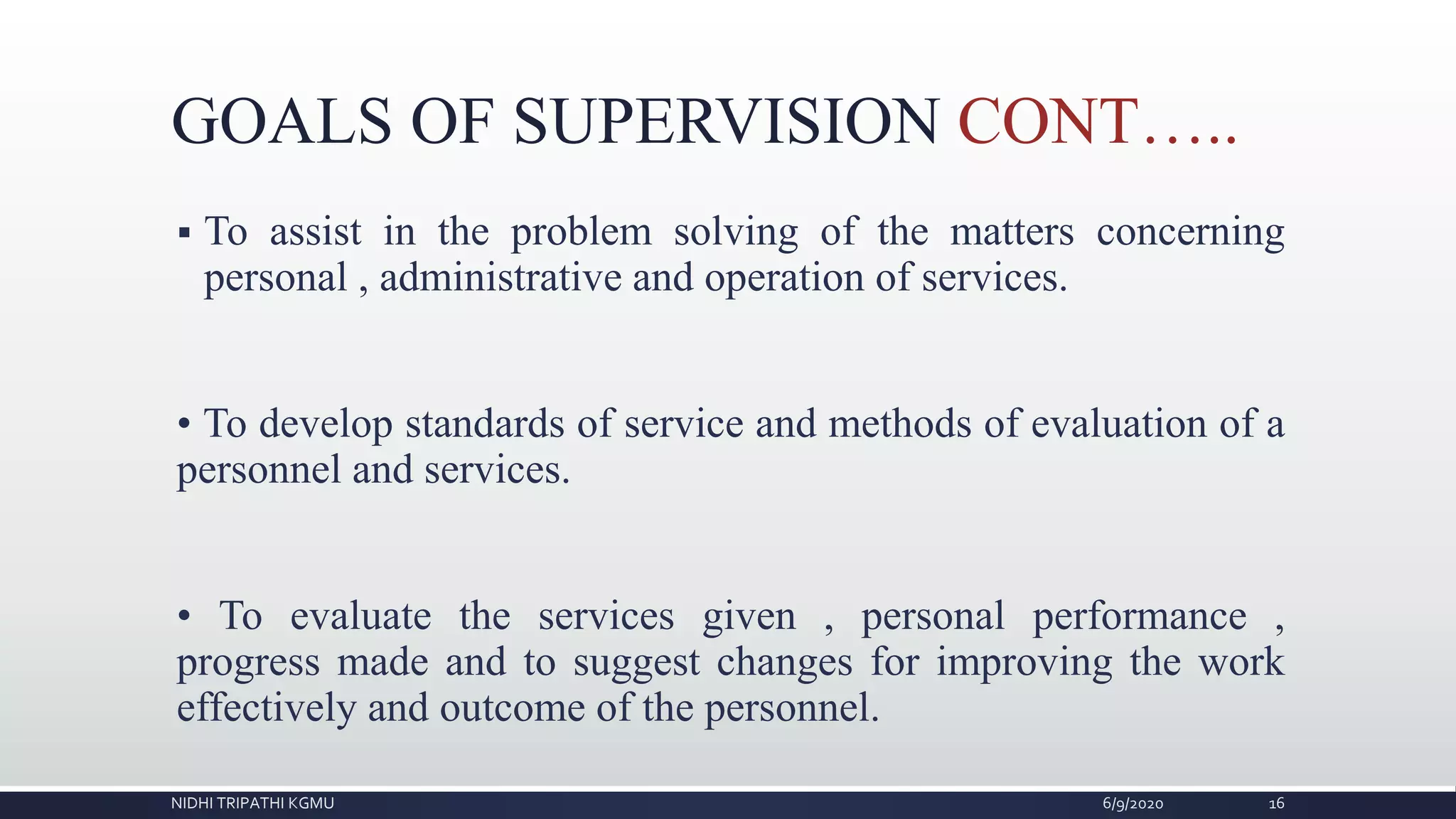 GOALS OF SUPERVISION CONT…..

▪ To assist in the problem solving of the matters concerning personal , administrative and operation of services.

• To develop standards of service and methods of evaluation of a personnel and services.

• To evaluate the services given , personal performance , progress made and to suggest changes for improving the work effectively and outcome of the personnel.

NIDHI TRIPATHI KGMU 6/9/2020 16